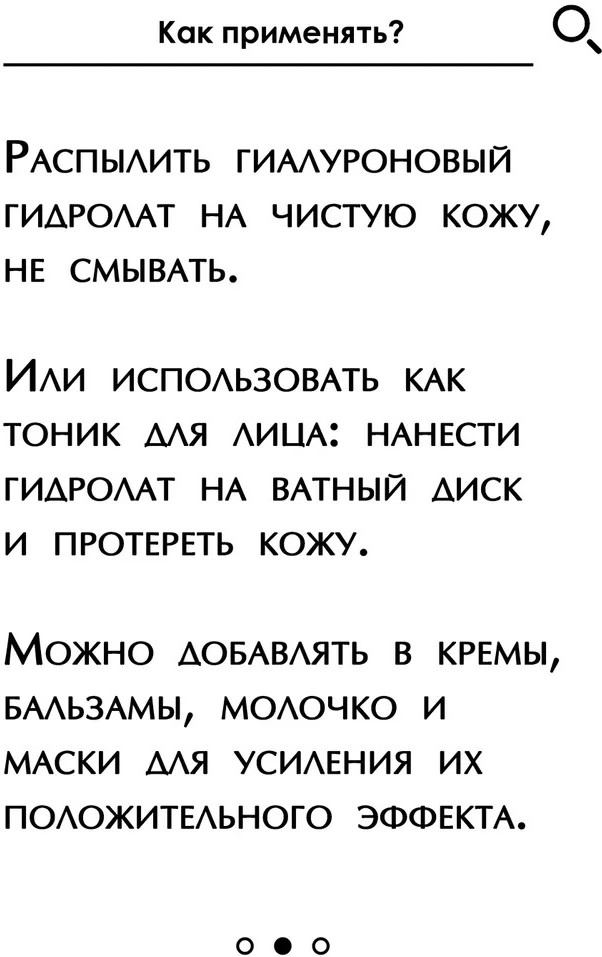 Как применять?

Распылить гиалуроновый гидролат на чистую кожу, не смывать.

Или использовать как тоник для лица: нанести гидролат на ватный диск и протереть кожу.

Можно добавлять в кремы, бальзамы, молочко и маски для усиления их положительного эффекта.